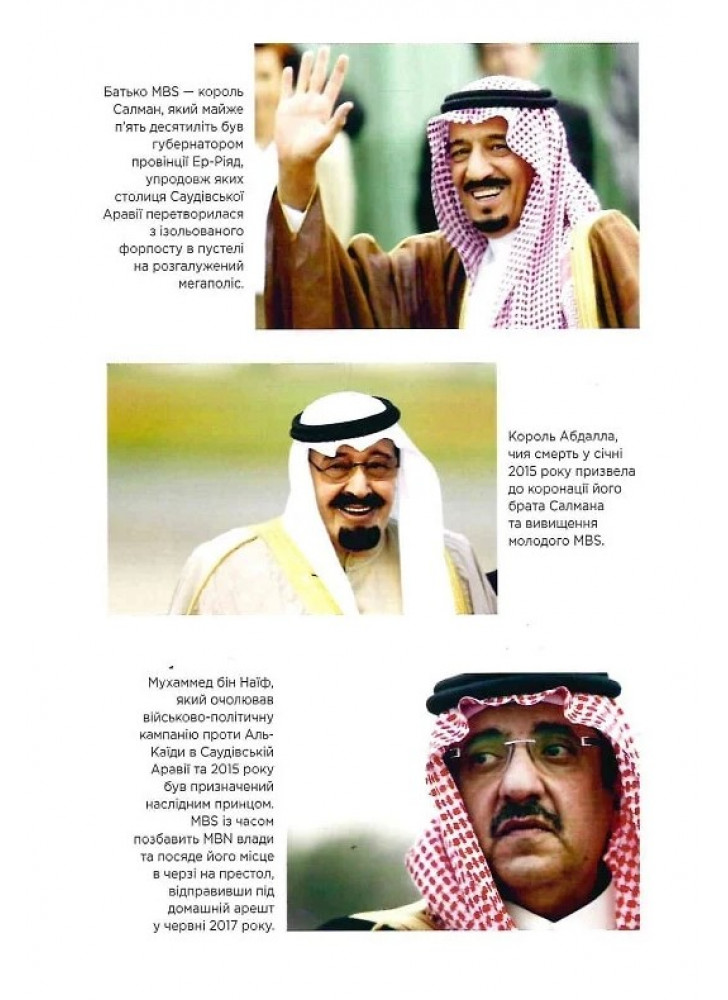 Батько MBS — король Салман, який майже п'ять десятиліть був губернатором провінції Ер-Ріяд, упродовж яких столиця Саудівської Аравії перетворилася з ізольованого форпосту в пустелі на розгалужений мегаполіс.

Король Абдалла, чия смерть у січні 2015 року призвела до коронації його брата Салмана та вивищення молодого MBS.

Мухаммед бін Наїф, який очолював військово-політичну кампанію проти Аль-Каїди в Саудівській Аравії та 2015 року був призначений наслідним принцом. MBS із часом позбавить MBN влади та посяде його місце в черзі на престол, відправивши під домашній арешт у червні 2017 року.